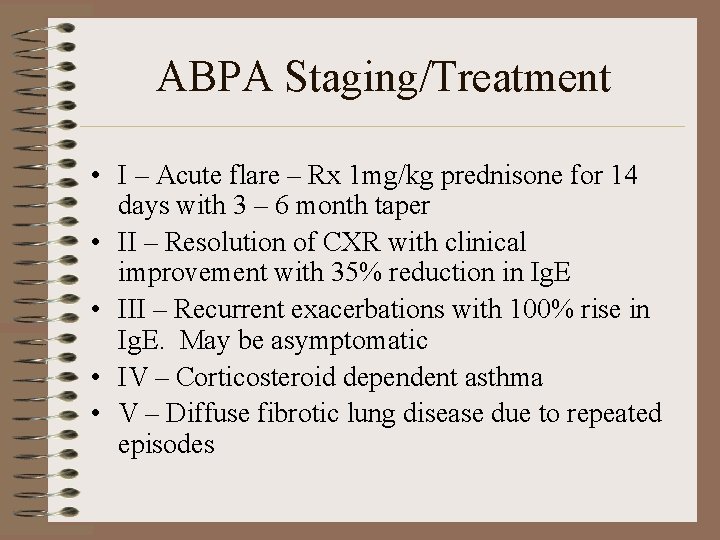 ABPA Staging/Treatment

• I – Acute flare – Rx 1mg/kg prednisone for 14 days with 3 – 6 month taper
• II – Resolution of CXR with clinical improvement with 35% reduction in IgE
• III – Recurrent exacerbations with 100% rise in IgE. May be asymptomatic
• IV – Corticosteroid dependent asthma
• V – Diffuse fibrotic lung disease due to repeated episodes